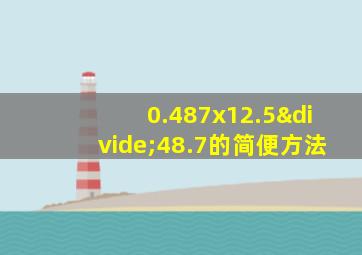 0.487x12.5&divide;48.7的简便方法